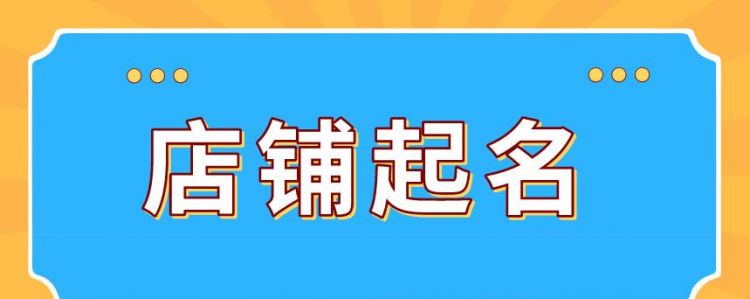 店铺起名